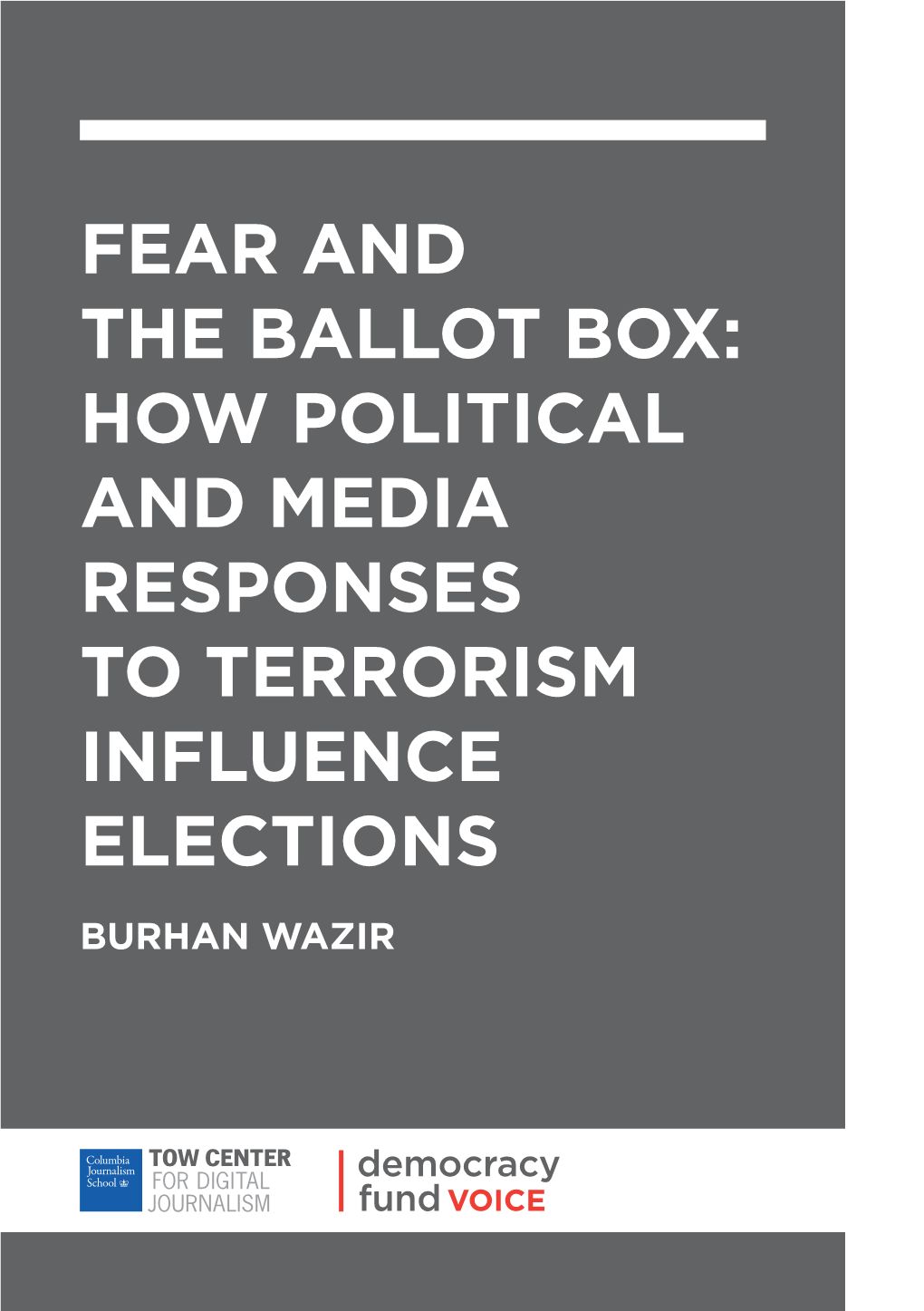 FEAR AND THE BALLOT BOX: HOW POLITICAL AND MEDIA RESPONSES TO TERRORISM INFLUENCE ELECTIONS

BURHAN WAZIR

Columbia Journalism School

TOW CENTER FOR DIGITAL JOURNALISM

democracy fund VOICE